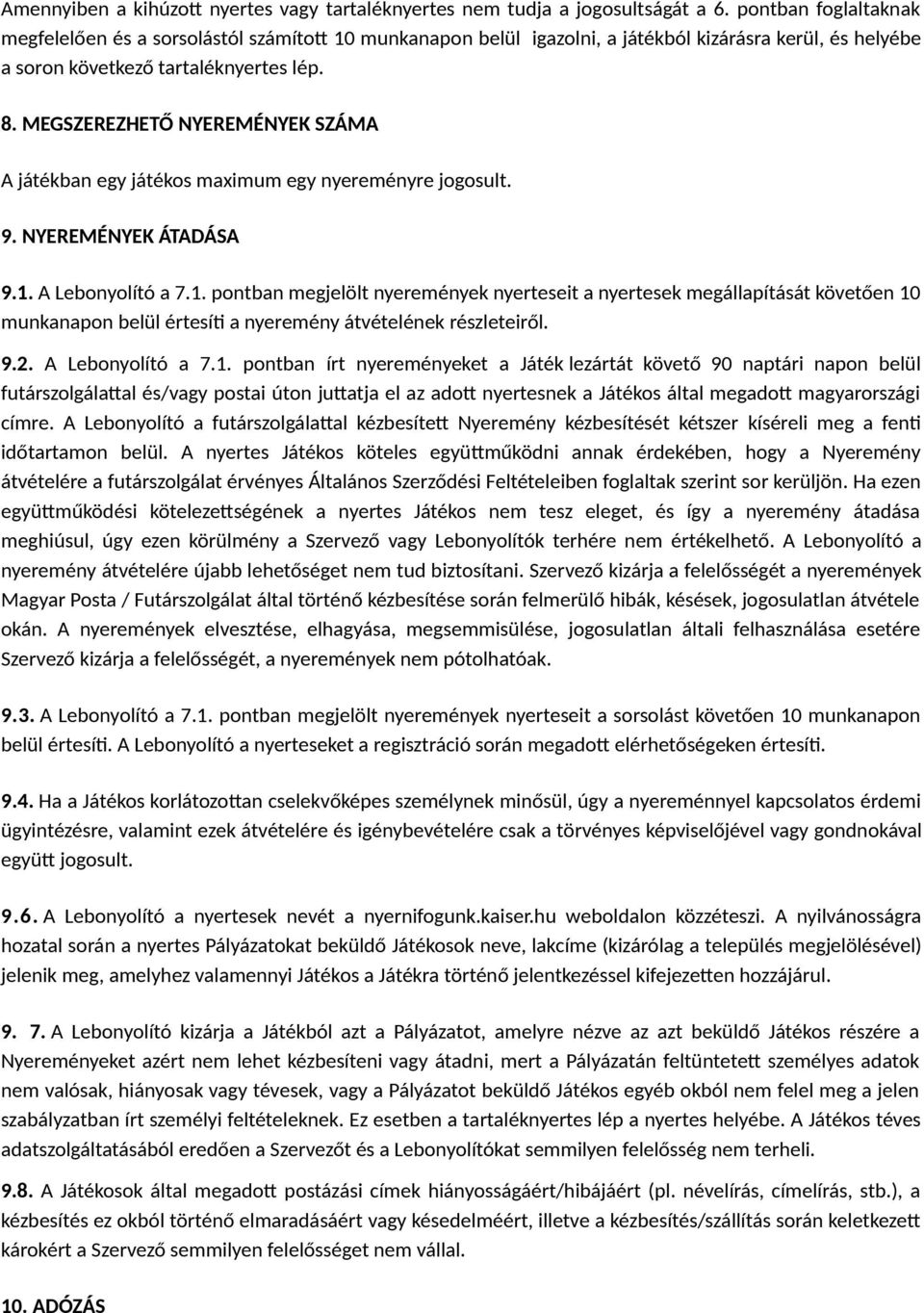 Amennyiben a kihúzott nyertes vagy tartaléknyertes nem tudja a jogosultságát a 6. pontban foglaltaknak megfelelően és a sorsolástól számított 10 munkanapon belül igazolni, a játékból kizárásra kerül, és helyébe a soron következő tartaléknyertes lép.

8. MEGSZEREZHETŐ NYEREMÉNYEK SZÁMA

A játékban egy játékos maximum egy nyereményre jogosult.

9. NYEREMÉNYEK ÁTADÁSA

9.1. A Lebonyolító a 7.1. pontban megjelölt nyeremények nyerteseit a nyertesek megállapítását követően 10 munkanapon belül értesíti a nyeremény átvételének részleteiről.

9.2. A Lebonyolító a 7.1. pontban írt nyereményeket a Játék lezártát követő 90 naptári napon belül futárszolgálattal és/vagy postai úton juttatja el az adott nyertesnek a Játékos által megadott magyarországi címre. A Lebonyolító a futárszolgálattal kézbesített Nyeremény kézbesítését kétszer kíséreli meg a fenti időtartamon belül. A nyertes Játékos köteles együttműködni annak érdekében, hogy a Nyeremény átvételére a futárszolgálat érvényes Általános Szerződési Feltételeiben foglaltak szerint sor kerüljön. Ha ezen együttműködési kötelezettségének a nyertes Játékos nem tesz eleget, és így a nyeremény átadása meghiúsul, úgy ezen körülmény a Szervező vagy Lebonyolítók terhére nem értékelhető. A Lebonyolító a nyeremény átvételére újabb lehetőséget nem tud biztosítani. Szervező kizárja a felelősségét a nyeremények Magyar Posta / Futárszolgálat által történő kézbesítése során felmerülő hibák, késések, jogosulatlan átvétele okán. A nyeremények elvesztése, elhagyása, megsemmisülése, jogosulatlan általi felhasználása esetére Szervező kizárja a felelősségét, a nyeremények nem pótolhatóak.

9.3. A Lebonyolító a 7.1. pontban megjelölt nyeremények nyerteseit a sorsolást követően 10 munkanapon belül értesíti. A Lebonyolító a nyerteseket a regisztráció során megadott elérhetőségeken értesíti.

9.4. Ha a Játékos korlátozottan cselekvőképes személynek minősül, úgy a nyereménnyel kapcsolatos érdemi ügyintézésre, valamint ezek átvételére és igénybevételére csak a törvényes képviselőjével vagy gondnokával együtt jogosult.

9.6. A Lebonyolító a nyertesek nevét a nyernifogunk.kaiser.hu weboldalon közzéteszi. A nyilvánosságra hozatal során a nyertes Pályázatokat beküldő Játékosok neve, lakcíme (kizárólag a település megjelölésével) jelenik meg, amelyhez valamennyi Játékos a Játékra történő jelentkezéssel kifejezetten hozzájárul.

9. 7. A Lebonyolító kizárja a Játékból azt a Pályázatot, amelyre nézve az azt beküldő Játékos részére a Nyereményeket azért nem lehet kézbesíteni vagy átadni, mert a Pályázatán feltüntetett személyes adatok nem valósak, hiányosak vagy tévesek, vagy a Pályázatot beküldő Játékos egyéb okból nem felel meg a jelen szabályzatban írt személyi feltételeknek. Ez esetben a tartaléknyertes lép a nyertes helyébe. A Játékos téves adatszolgáltatásából eredően a Szervezőt és a Lebonyolítókat semmilyen felelősség nem terheli.

9.8. A Játékosok által megadott postázási címek hiányosságáért/hibájáért (pl. névelírás, címelírás, stb.), a kézbesítés ez okból történő elmaradásáért vagy késedelméért, illetve a kézbesítés/szállítás során keletkezett károkért a Szervező semmilyen felelősséget nem vállal.

10. ADÓZÁS